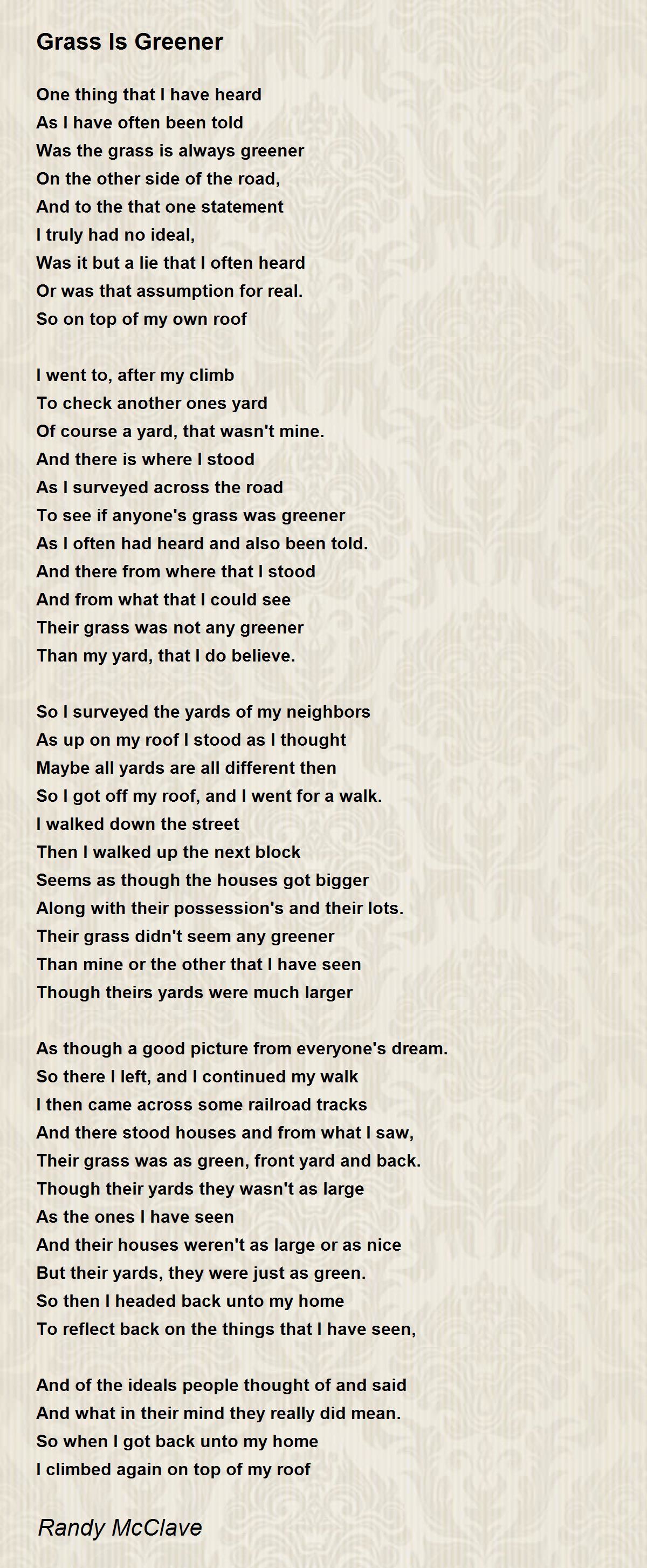 Grass Is Greener

One thing that I have heard
As I have often been told
Was the grass is always greener
On the other side of the road,
And to the that one statement
I truly had no ideal,
Was it but a lie that I often heard
Or was that assumption for real.
So on top of my own roof

I went to, after my climb
To check another ones yard
Of course a yard, that wasn't mine.
And there is where I stood
As I surveyed across the road
To see if anyone's grass was greener
As I often had heard and also been told.
And there from where that I stood
And from what that I could see
Their grass was not any greener
Than my yard, that I do believe.

So I surveyed the yards of my neighbors
As up on my roof I stood as I thought
Maybe all yards are all different then
So I got off my roof, and I went for a walk.
I walked down the street
Then I walked up the next block
Seems as though the houses got bigger
Along with their possession's and their lots.
Their grass didn't seem any greener
Than mine or the other that I have seen
Though theirs yards were much larger

As though a good picture from everyone's dream.
So there I left, and I continued my walk
I then came across some railroad tracks
And there stood houses and from what I saw,
Their grass was as green, front yard and back.
Though their yards they wasn't as large
As the ones I have seen
And their houses weren't as large or as nice
But their yards, they were just as green.
So then I headed back unto my home
To reflect back on the things that I have seen,

And of the ideals people thought of and said
And what in their mind they really did mean.
So when I got back unto my home
I climbed again on top of my roof

Randy McClave